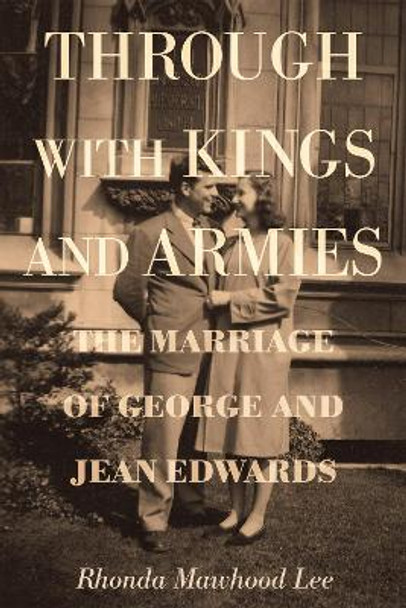 THROUGH WITH KINGS AND ARMIES

THE MARRIAGE OF GEORGE AND JEAN EDWARDS

Rhonda Mawhood Lee